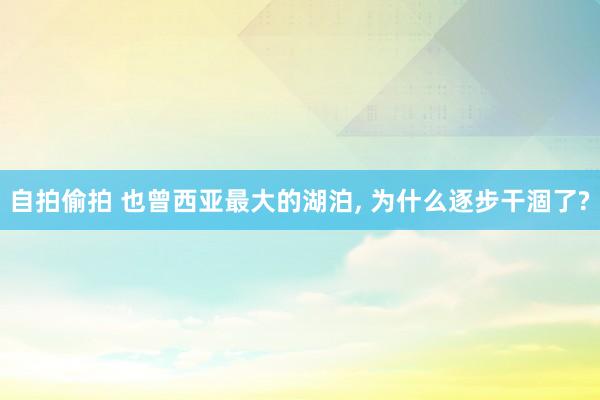 自拍偷拍 也曾西亚最大的湖泊, 为什么逐步干涸了?